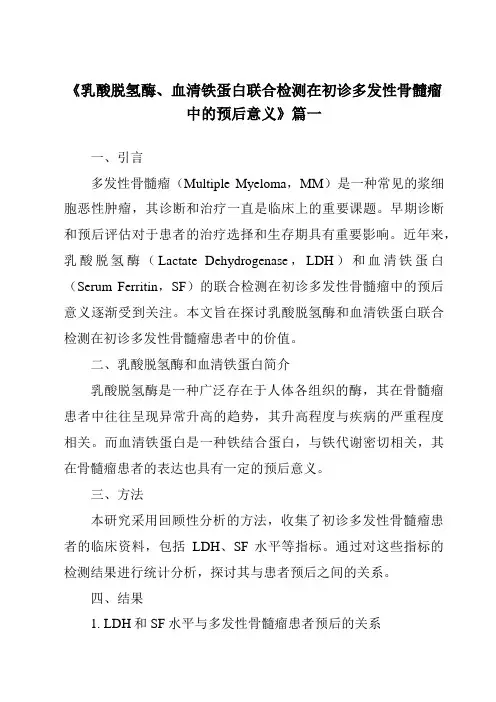 《乳酸脱氢酶、血清铁蛋白联合检测在初诊多发性骨髓瘤中的预后意义》篇一

一、引言

多发性骨髓瘤（Multiple Myeloma，MM）是一种常见的浆细胞恶性肿瘤，其诊断和治疗一直是临床上的重要课题。早期诊断和预后评估对于患者的治疗选择和生存期具有重要影响。近年来，乳酸脱氢酶（Lactate Dehydrogenase，LDH）和血清铁蛋白（Serum Ferritin，SF）的联合检测在初诊多发性骨髓瘤中的预后意义逐渐受到关注。本文旨在探讨乳酸脱氢酶和血清铁蛋白联合检测在初诊多发性骨髓瘤患者中的价值。

二、乳酸脱氢酶和血清铁蛋白简介

乳酸脱氢酶是一种广泛存在于人体各组织的酶，其在骨髓瘤患者中往往呈现异常升高的趋势，其升高程度与疾病的严重程度相关。而血清铁蛋白是一种铁结合蛋白，与铁代谢密切相关，其在骨髓瘤患者的表达也具有一定的预后意义。

三、方法

本研究采用回顾性分析的方法，收集了初诊多发性骨髓瘤患者的临床资料，包括 LDH、SF 水平等指标。通过对这些指标的检测结果进行统计分析，探讨其与患者预后之间的关系。

四、结果

1. LDH 和 SF 水平与多发性骨髓瘤患者预后的关系